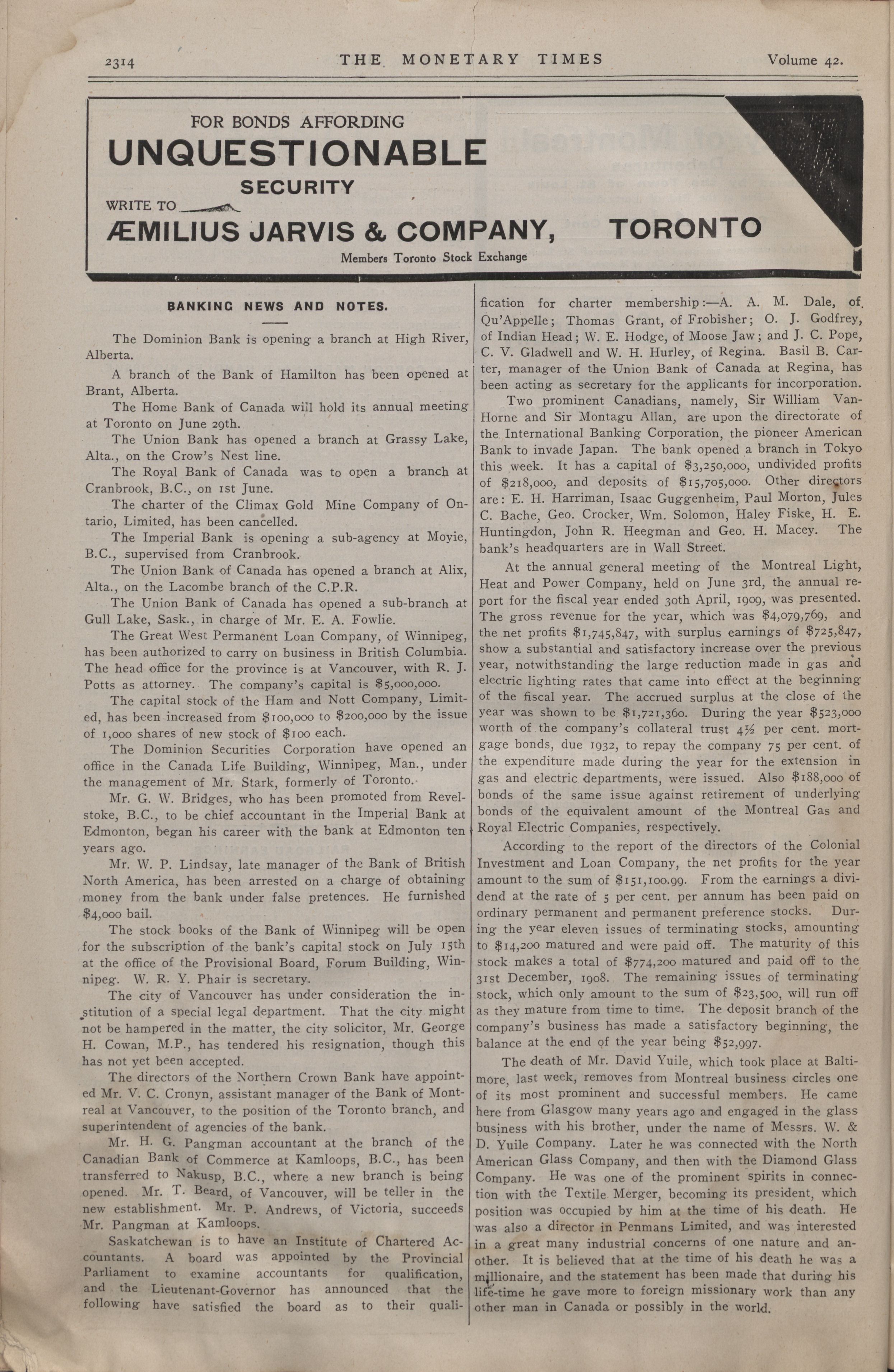 2314 THE MONETARY TIMES Volume 42.

FOR BONDS AFFORDING
UNQUESTIONABLE
SECURITY
WRITE TO
ÆMILIUS JARVIS & COMPANY, TORONTO
Members Toronto Stock Exchange

BANKING NEWS AND NOTES.

The Dominion Bank is opening a branch at High River, Alberta.

A branch of the Bank of Hamilton has been opened at Brant, Alberta.

The Home Bank of Canada will hold its annual meeting at Toronto on June 29th.

The Union Bank has opened a branch at Grassy Lake, Alta., on the Crow's Nest line.

The Royal Bank of Canada was to open a branch at Cranbrook, B.C., on 1st June.

The charter of the Climax Gold Mine Company of Ontario, Limited, has been cancelled.

The Imperial Bank is opening a sub-agency at Moyie, B.C., supervised from Cranbrook.

The Union Bank of Canada has opened a branch at Alix, Alta., on the Lacombe branch of the C.P.R.

The Union Bank of Canada has opened a sub-branch at Gull Lake, Sask., in charge of Mr. E. A. Fowlie.

The Great West Permanent Loan Company, of Winnipeg, has been authorized to carry on business in British Columbia. The head office for the province is at Vancouver, with R. J. Potts as attorney. The company's capital is $5,000,000.

The capital stock of the Ham and Nott Company, Limited, has been increased from $100,000 to $200,000 by the issue of 1,000 shares of new stock of $100 each.

The Dominion Securities Corporation have opened an office in the Canada Life Building, Winnipeg, Man., under the management of Mr. Stark, formerly of Toronto.

Mr. G. W. Bridges, who has been promoted from Revelstoke, B.C., to be chief accountant in the Imperial Bank at Edmonton, began his career with the bank at Edmonton ten years ago.

Mr. W. P. Lindsay, late manager of the Bank of British North America, has been arrested on a charge of obtaining money from the bank under false pretences. He furnished $4,000 bail.

The stock books of the Bank of Winnipeg will be open for the subscription of the bank's capital stock on July 15th at the office of the Provisional Board, Forum Building, Winnipeg. W. R. Y. Phair is secretary.

The city of Vancouver has under consideration the institution of a special legal department. That the city might not be hampered in the matter, the city solicitor, Mr. George H. Cowan, M.P., has tendered his resignation, though this has not yet been accepted.

The directors of the Northern Crown Bank have appointed Mr. V. C. Cronyn, assistant manager of the Bank of Montreal at Vancouver, to the position of the Toronto branch, and superintendent of agencies of the bank.

Mr. H. G. Pangman accountant at the branch of the Canadian Bank of Commerce at Kamloops, B.C., has been transferred to Nakusp, B.C., where a new branch is being opened. Mr. T. Beard, of Vancouver, will be teller in the new establishment. Mr. P. Andrews, of Victoria, succeeds Mr. Pangman at Kamloops.

Saskatchewan is to have an Institute of Chartered Accountants. A board was appointed by the Provincial Parliament to examine accountants for qualification, and the Lieutenant-Governor has announced that the following have satisfied the board as to their qualification for charter membership:—A. A. M. Dale, of Qu'Appelle; Thomas Grant, of Frobisher; O. J. Godfrey, of Indian Head; W. E. Hodge, of Moose Jaw; and J. C. Pope, C. V. Gladwell and W. H. Hurley, of Regina. Basil B. Carter, manager of the Union Bank of Canada at Regina, has been acting as secretary for the applicants for incorporation.

Two prominent Canadians, namely, Sir William Van-Horne and Sir Montagu Allan, are upon the directorate of the International Banking Corporation, the pioneer American Bank to invade Japan. The bank opened a branch in Tokyo this week. It has a capital of $3,250,000, undivided profits of $218,000, and deposits of $15,705,000. Other directors are: E. H. Harriman, Isaac Guggenheim, Paul Morton, Jules C. Bache, Geo. Crocker, Wm. Solomon, Haley Fiske, H. E. Huntingdon, John R. Heegman and Geo. H. Macey. The bank's headquarters are in Wall Street.

At the annual general meeting of the Montreal Light, Heat and Power Company, held on June 3rd, the annual report for the fiscal year ended 30th April, 1909, was presented. The gross revenue for the year, which was $4,079,769, and the net profits $1,745,847, with surplus earnings of $725,847, show a substantial and satisfactory increase over the previous year, notwithstanding the large reduction made in gas and electric lighting rates that came into effect at the beginning of the fiscal year. The accrued surplus at the close of the year was shown to be $1,721,360. During the year $523,000 worth of the company's collateral trust 4½ per cent. mortgage bonds, due 1932, to repay the company 75 per cent. of the expenditure made during the year for the extension in gas and electric departments, were issued. Also $188,000 of bonds of the same issue against retirement of underlying bonds of the equivalent amount of the Montreal Gas and Royal Electric Companies, respectively.

According to the report of the directors of the Colonial Investment and Loan Company, the net profits for the year amount to the sum of $151,100.99. From the earnings a dividend at the rate of 5 per cent. per annum has been paid on ordinary permanent and permanent preference stocks. During the year eleven issues of terminating stocks, amounting to $14,200 matured and were paid off. The maturity of this stock makes a total of $774,200 matured and paid off to the 31st December, 1908. The remaining issues of terminating stock, which only amount to the sum of $23,500, will run off as they mature from time to time. The deposit branch of the company's business has made a satisfactory beginning, the balance at the end of the year being $52,997.

The death of Mr. David Yuile, which took place at Baltimore, last week, removes from Montreal business circles one of its most prominent and successful members. He came here from Glasgow many years ago and engaged in the glass business with his brother, under the name of Messrs. W. & D. Yuile Company. Later he was connected with the North American Glass Company, and then with the Diamond Glass Company. He was one of the prominent spirits in connection with the Textile Merger, becoming its president, which position was occupied by him at the time of his death. He was also a director in Penmans Limited, and was interested in a great many industrial concerns of one nature and another. It is believed that at the time of his death he was a millionaire, and the statement has been made that during his life-time he gave more to foreign missionary work than any other man in Canada or possibly in the world.